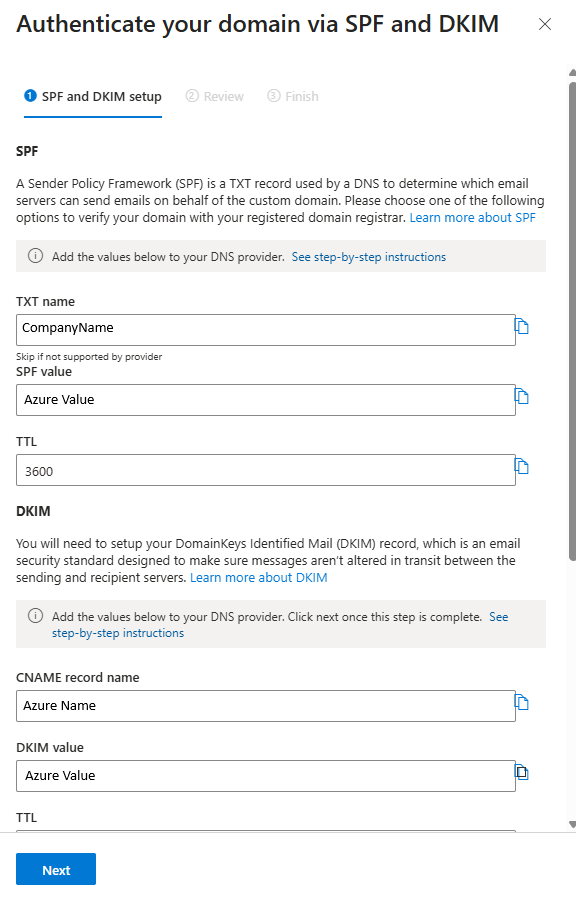 Authenticate your domain via SPF and DKIM

1 SPF and DKIM setup
2 Review
3 Finish

SPF

A Sender Policy Framework (SPF) is a TXT record used by a DNS to determine which email servers can send emails on behalf of the custom domain. Please choose one of the following options to verify your domain with your registered domain registrar. Learn more about SPF

Add the values below to your DNS provider. See step-by-step instructions

TXT name
CompanyName
Skip if not supported by provider

SPF value
Azure Value

TTL
3600

DKIM

You will need to setup your DomainKeys Identified Mail (DKIM) record, which is an email security standard designed to make sure messages aren't altered in transit between the sending and recipient servers. Learn more about DKIM

Add the values below to your DNS provider. Click next once this step is complete. See step-by-step instructions

CNAME record name
Azure Name

DKIM value
Azure Value

TTL

Next